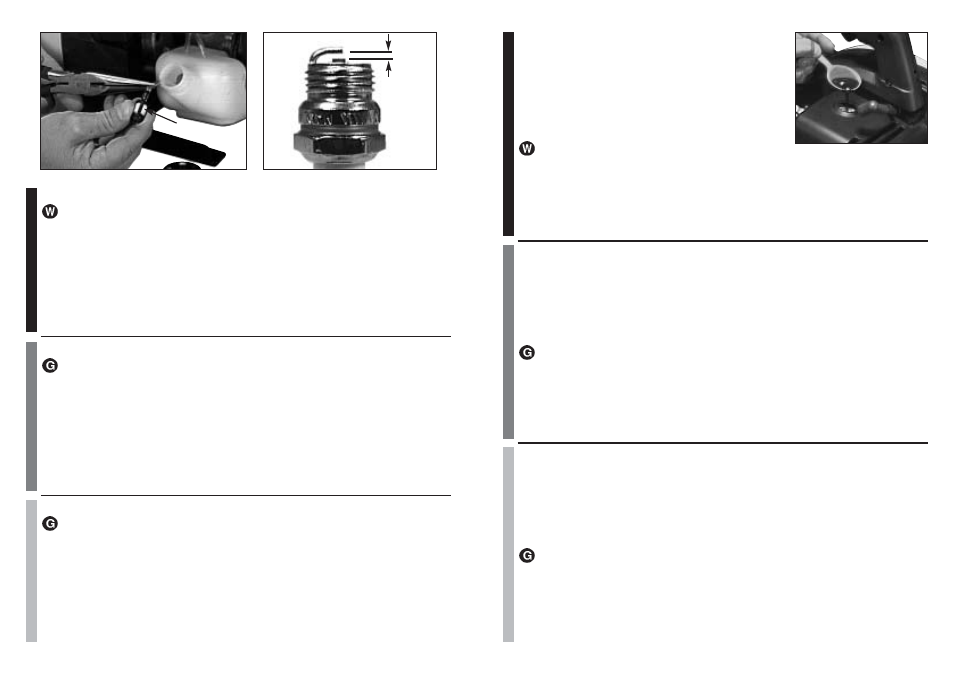 W

G

G

W

G

G